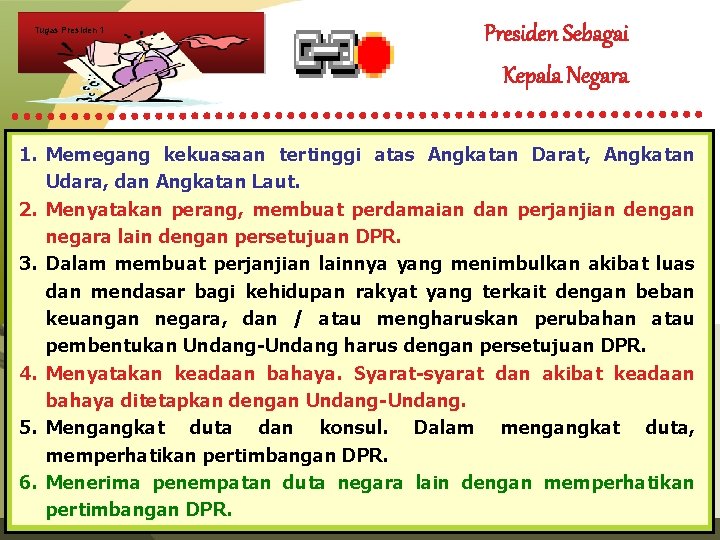 Tugas Presiden 1

Presiden Sebagai
Kepala Negara

1. Memegang kekuasaan tertinggi atas Angkatan Darat, Angkatan Udara, dan Angkatan Laut.
2. Menyatakan perang, membuat perdamaian dan perjanjian dengan negara lain dengan persetujuan DPR.
3. Dalam membuat perjanjian lainnya yang menimbulkan akibat luas dan mendasar bagi kehidupan rakyat yang terkait dengan beban keuangan negara, dan / atau mengharuskan perubahan atau pembentukan Undang-Undang harus dengan persetujuan DPR.
4. Menyatakan keadaan bahaya. Syarat-syarat dan akibat keadaan bahaya ditetapkan dengan Undang-Undang.
5. Mengangkat duta dan konsul. Dalam mengangkat duta, memperhatikan pertimbangan DPR.
6. Menerima penempatan duta negara lain dengan memperhatikan pertimbangan DPR.